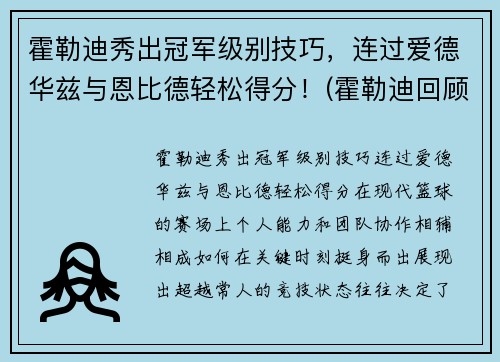 霍勒迪秀出冠军级别技巧，连过爱德华兹与恩比德轻松得分！(霍勒迪回顾

霍勒迪秀出冠军级别技巧连过爱德华兹与恩比德轻松得分在现代篮球的赛场上个人能力和团队协作相辅相成如何在关键时刻挺身而出展现出超越常人的竞技状态往往决定了